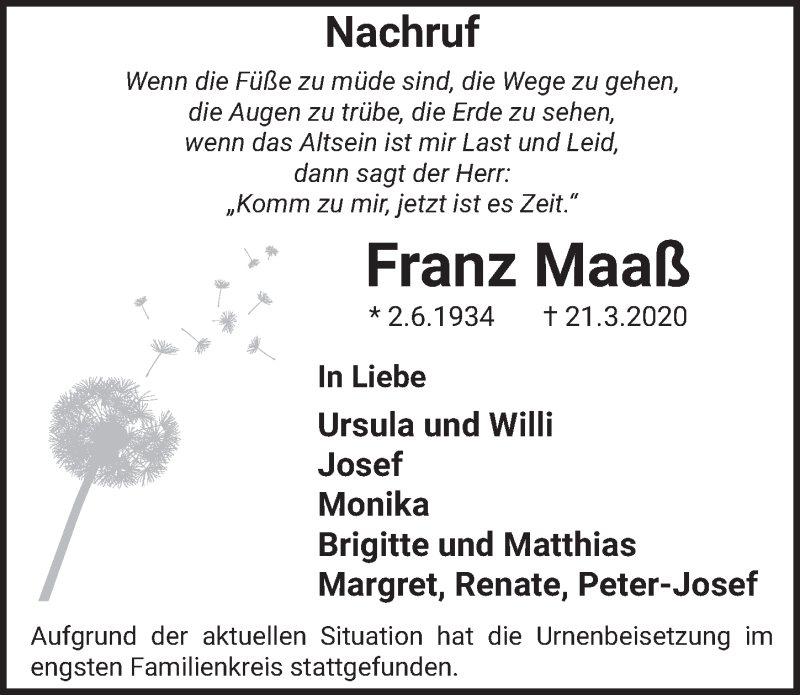 Nachruf

Wenn die Füße zu müde sind, die Wege zu gehen,
die Augen zu trübe, die Erde zu sehen,
wenn das Altsein ist mir Last und Leid,
dann sagt der Herr:
„Komm zu mir, jetzt ist es Zeit."

Franz Maaß

* 2.6.1934 † 21.3.2020

In Liebe

Ursula und Willi
Josef
Monika
Brigitte und Matthias
Margret, Renate, Peter-Josef

Aufgrund der aktuellen Situation hat die Urnenbeisetzung im engsten Familienkreis stattgefunden.